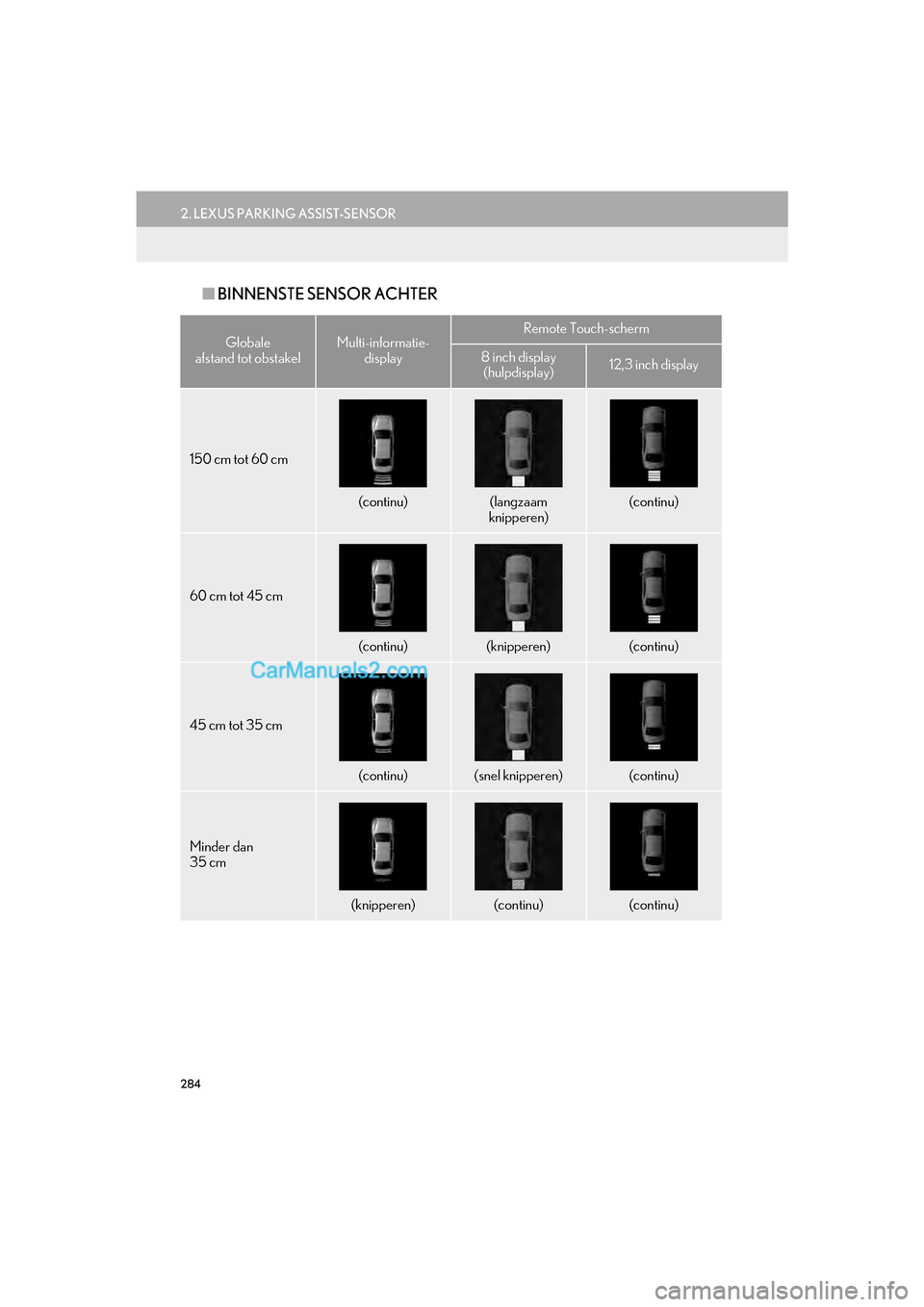 2. LEXUS PARKING ASSIST-SENSOR

■ BINNENSTE SENSOR ACHTER

| Globale afstand tot obstakel | Multi-informatie-display | Remote Touch-scherm: 8 inch display (hulpdisplay) | Remote Touch-scherm: 12,3 inch display |
|---|---|---|---|
| 150 cm tot 60 cm | (continu) | (langzaam knipperen) | (continu) |
| 60 cm tot 45 cm | (continu) | (knipperen) | (continu) |
| 45 cm tot 35 cm | (continu) | (snel knipperen) | (continu) |
| Minder dan 35 cm | (knipperen) | (continu) | (continu) |

CarManuals2.com

284

carmanualsonline.info